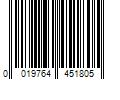 0 019764 451805